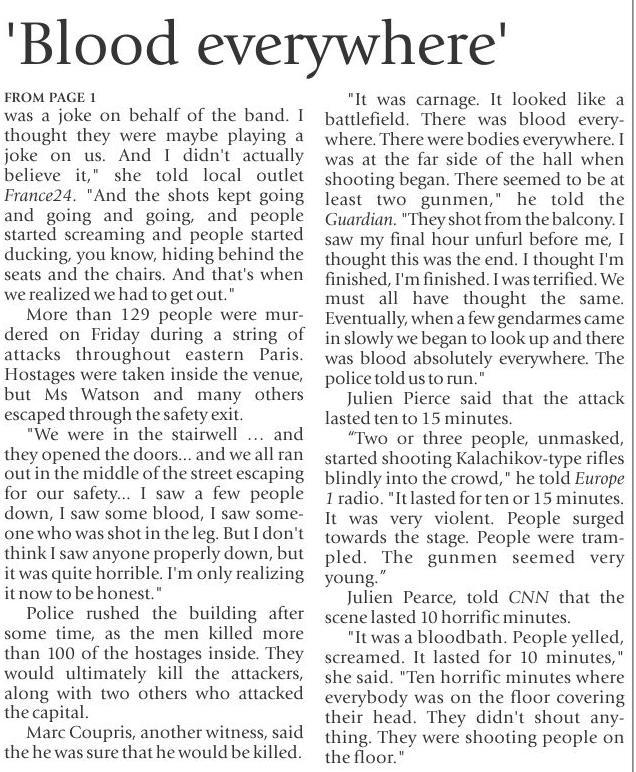 'Blood everywhere'

FROM PAGE 1
was a joke on behalf of the band. I thought they were maybe playing a joke on us. And I didn't actually believe it," she told local outlet France24. "And the shots kept going and going and going, and people started screaming and people started ducking, you know, hiding behind the seats and the chairs. And that's when we realized we had to get out."

More than 129 people were murdered on Friday during a string of attacks throughout eastern Paris. Hostages were taken inside the venue, but Ms Watson and many others escaped through the safety exit.

"We were in the stairwell ... and they opened the doors... and we all ran out in the middle of the street escaping for our safety... I saw a few people down, I saw some blood, I saw someone who was shot in the leg. But I don't think I saw anyone properly down, but it was quite horrible. I'm only realizing it now to be honest."

Police rushed the building after some time, as the men killed more than 100 of the hostages inside. They would ultimately kill the attackers, along with two others who attacked the capital.

Marc Coupris, another witness, said the he was sure that he would be killed.

"It was carnage. It looked like a battlefield. There was blood everywhere. There were bodies everywhere. I was at the far side of the hall when shooting began. There seemed to be at least two gunmen," he told the Guardian. "They shot from the balcony. I saw my final hour unfurl before me, I thought this was the end. I thought I'm finished, I'm finished. I was terrified. We must all have thought the same. Eventually, when a few gendarmes came in slowly we began to look up and there was blood absolutely everywhere. The police told us to run."

Julien Pierce said that the attack lasted ten to 15 minutes.

“Two or three people, unmasked, started shooting Kalachikov-type rifles blindly into the crowd," he told Europe 1 radio. "It lasted for ten or 15 minutes. It was very violent. People surged towards the stage. People were trampled. The gunmen seemed very young.”

Julien Pearce, told CNN that the scene lasted 10 horrific minutes.

"It was a bloodbath. People yelled, screamed. It lasted for 10 minutes," she said. "Ten horrific minutes where everybody was on the floor covering their head. They didn't shout anything. They were shooting people on the floor."